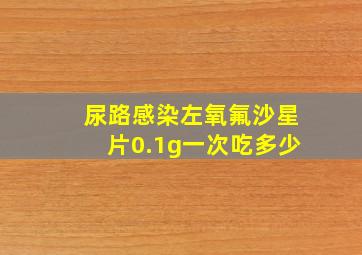 尿路感染左氧氟沙星片0.1g一次吃多少